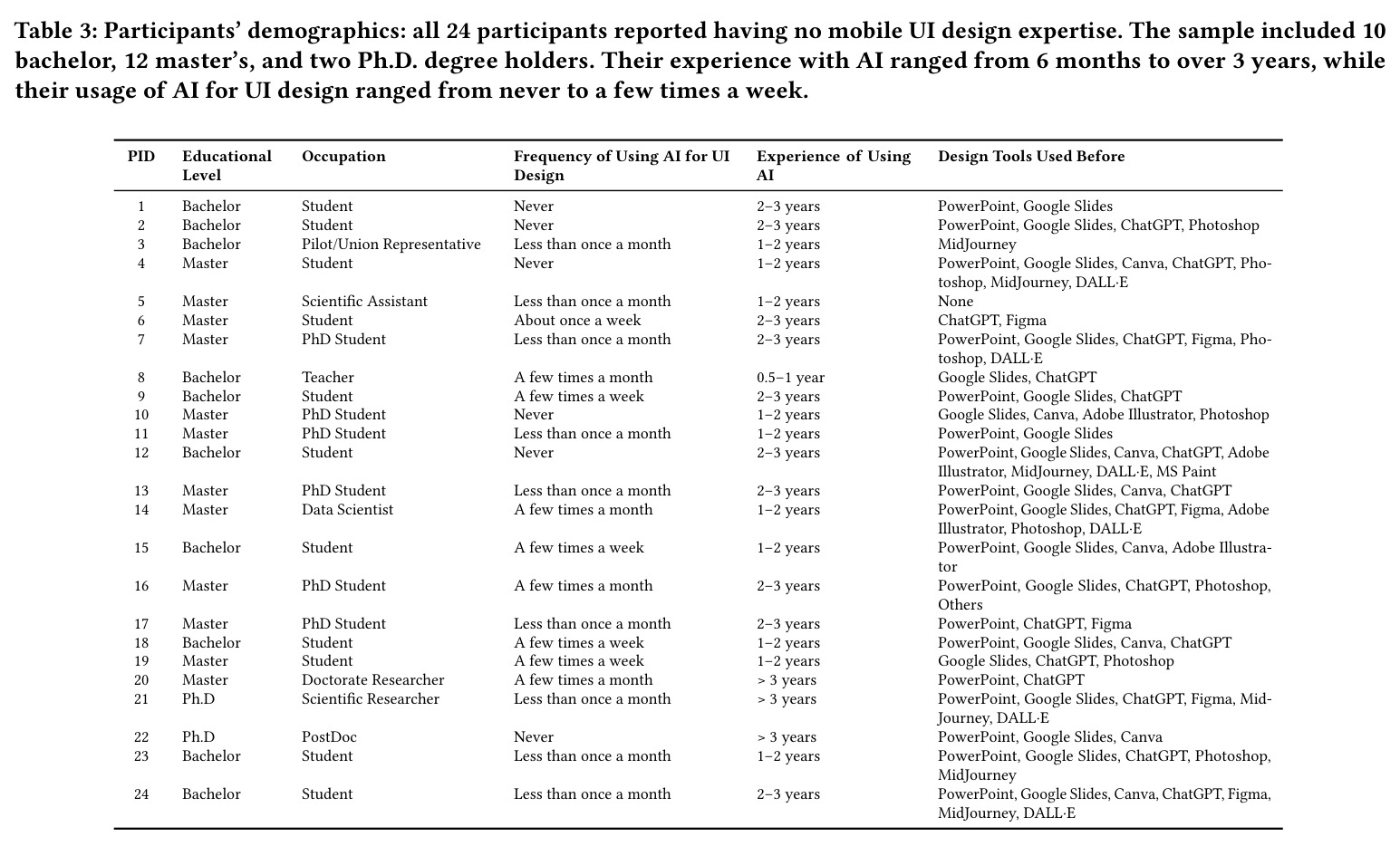 Table 3: Participants' demographics: all 24 participants reported having no mobile UI design expertise. The sample included 10 bachelor, 12 master's, and two Ph.D. degree holders. Their experience with AI ranged from 6 months to over 3 years, while their usage of AI for UI design ranged from never to a few times a week.

| PID | Educational Level | Occupation | Frequency of Using AI for UI Design | Experience of Using AI | Design Tools Used Before |
|---|---|---|---|---|---|
| 1 | Bachelor | Student | Never | 2–3 years | PowerPoint, Google Slides |
| 2 | Bachelor | Student | Never | 2–3 years | PowerPoint, Google Slides, ChatGPT, Photoshop |
| 3 | Bachelor | Pilot/Union Representative | Less than once a month | 1–2 years | MidJourney |
| 4 | Master | Student | Never | 1–2 years | PowerPoint, Google Slides, Canva, ChatGPT, Photoshop, MidJourney, DALL·E |
| 5 | Master | Scientific Assistant | Less than once a month | 1–2 years | None |
| 6 | Master | Student | About once a week | 2–3 years | ChatGPT, Figma |
| 7 | Master | PhD Student | Less than once a month | 2–3 years | PowerPoint, Google Slides, ChatGPT, Figma, Photoshop, DALL·E |
| 8 | Bachelor | Teacher | A few times a month | 0.5–1 year | Google Slides, ChatGPT |
| 9 | Bachelor | Student | A few times a week | 2–3 years | PowerPoint, Google Slides, ChatGPT |
| 10 | Master | PhD Student | Never | 1–2 years | Google Slides, Canva, Adobe Illustrator, Photoshop |
| 11 | Master | PhD Student | Less than once a month | 1–2 years | PowerPoint, Google Slides |
| 12 | Bachelor | Student | Never | 2–3 years | PowerPoint, Google Slides, Canva, ChatGPT, Adobe Illustrator, MidJourney, DALL·E, MS Paint |
| 13 | Master | PhD Student | Less than once a month | 2–3 years | PowerPoint, Google Slides, Canva, ChatGPT |
| 14 | Master | Data Scientist | A few times a month | 1–2 years | PowerPoint, Google Slides, ChatGPT, Figma, Adobe Illustrator, Photoshop, DALL·E |
| 15 | Bachelor | Student | A few times a week | 1–2 years | PowerPoint, Google Slides, Canva, Adobe Illustrator |
| 16 | Master | PhD Student | A few times a month | 2–3 years | PowerPoint, Google Slides, ChatGPT, Photoshop, Others |
| 17 | Master | PhD Student | Less than once a month | 2–3 years | PowerPoint, ChatGPT, Figma |
| 18 | Bachelor | Student | A few times a week | 1–2 years | PowerPoint, Google Slides, Canva, ChatGPT |
| 19 | Master | Student | A few times a week | 1–2 years | Google Slides, ChatGPT, Photoshop |
| 20 | Master | Doctorate Researcher | A few times a month | > 3 years | PowerPoint, ChatGPT |
| 21 | Ph.D | Scientific Researcher | Less than once a month | > 3 years | PowerPoint, Google Slides, ChatGPT, Figma, MidJourney, DALL·E |
| 22 | Ph.D | PostDoc | Never | > 3 years | PowerPoint, Google Slides, Canva |
| 23 | Bachelor | Student | Less than once a month | 1–2 years | PowerPoint, Google Slides, ChatGPT, Photoshop, MidJourney |
| 24 | Bachelor | Student | Less than once a month | 2–3 years | PowerPoint, Google Slides, Canva, ChatGPT, Figma, MidJourney, DALL·E |